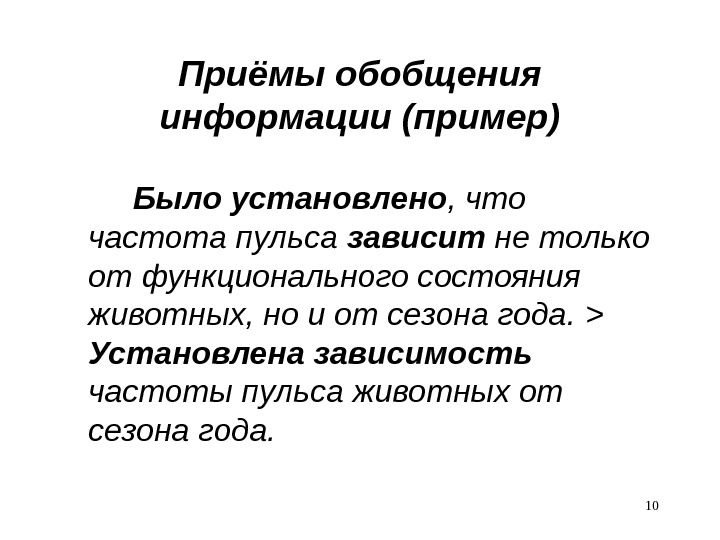 Приёмы обобщения информации (пример)

Было установлено, что частота пульса зависит не только от функционального состояния животных, но и от сезона года. > Установлена зависимость частоты пульса животных от сезона года.

10